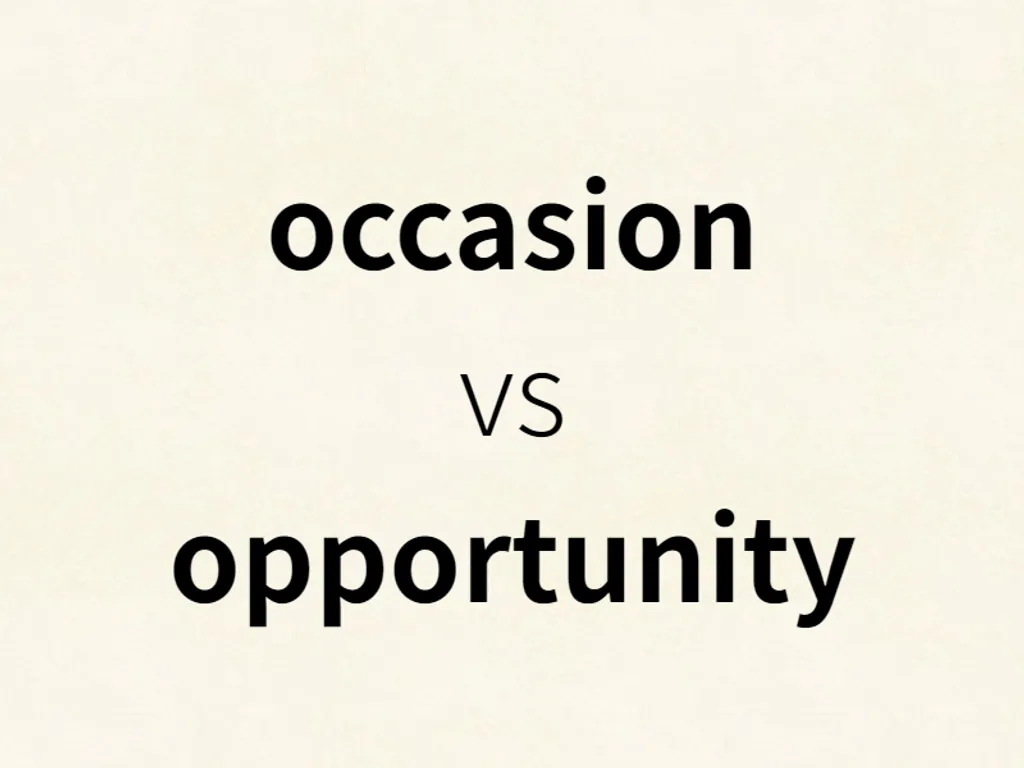 occasion

VS

opportunity